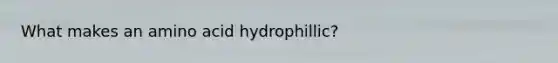 What makes an amino acid hydrophillic?